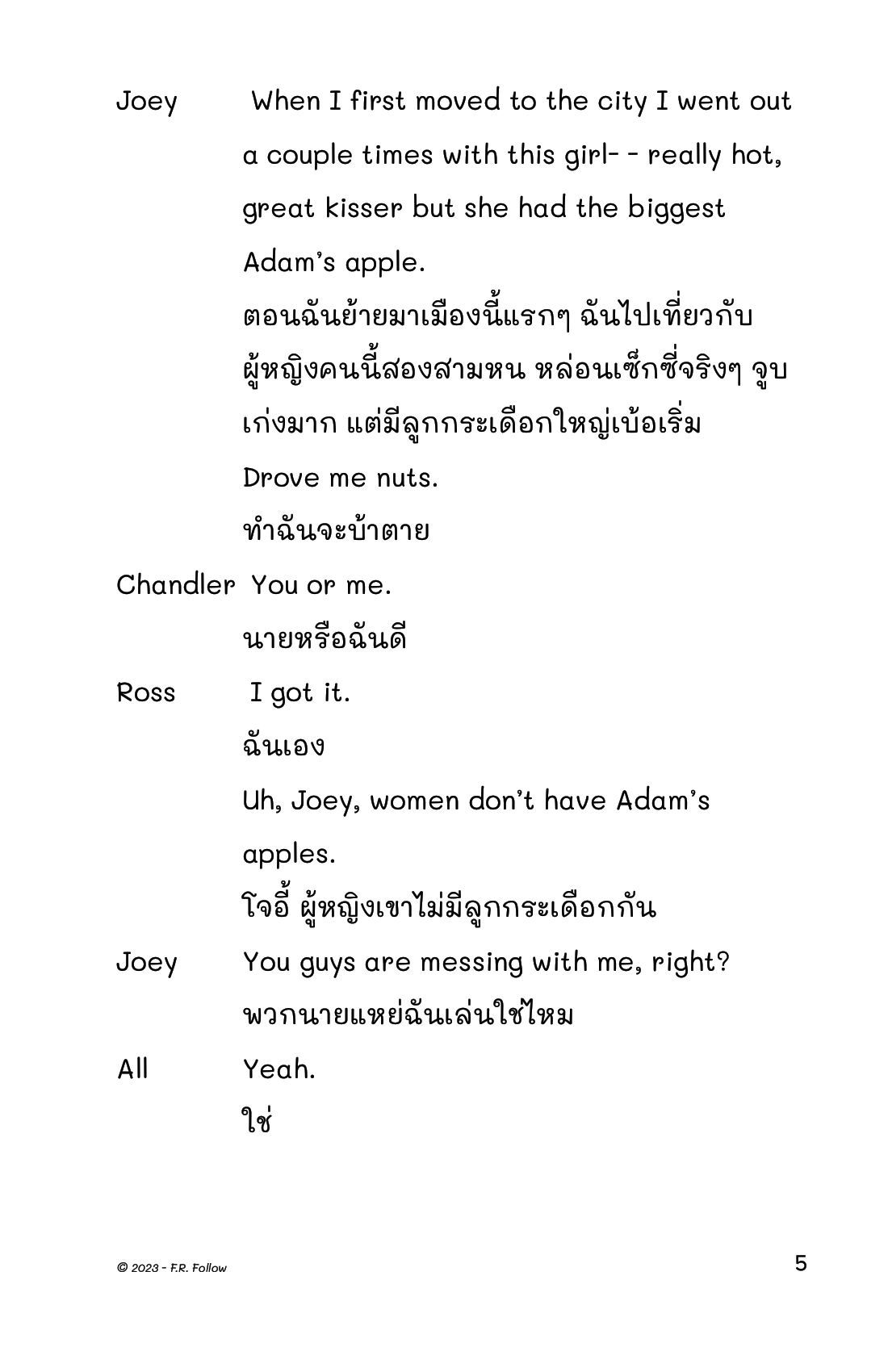 Joey When I first moved to the city I went out a couple times with this girl- - really hot, great kisser but she had the biggest Adam's apple.

ตอนฉันย้ายมาเมืองนี้แรกๆ ฉันไปเที่ยวกับผู้หญิงคนนี้สองสามหน หล่อนเซ็กซี่จริงๆ จูบเก่งมาก แต่มีลูกกระเดือกใหญ่เบ้อเริ่ม

Drove me nuts.

ทำฉันจะบ้าตาย

Chandler You or me.

นายหรือฉันดี

Ross I got it.

ฉันเอง

Uh, Joey, women don't have Adam's apples.

โจอี้ ผู้หญิงเขาไม่มีลูกกระเดือกกัน

Joey You guys are messing with me, right?

พวกนายแหย่ฉันเล่นใช่ไหม

All Yeah.

ใช่

© 2023 - F.R. Follow

5